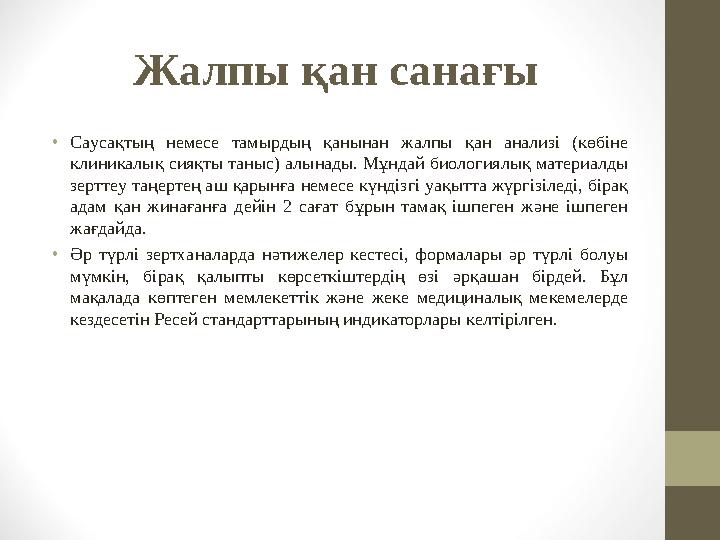 Жалпы қан санағы

• Саусақтың немесе тамырдың қанынан жалпы қан анализі (көбіне клиникалық сияқты таныс) алынады. Мұндай биологиялық материалды зерттеу таңертең аш қарынға немесе күндізгі уақытта жүргізіледі, бірақ адам қан жинағанға дейін 2 сағат бұрын тамақ ішпеген және ішпеген жағдайда.

• Әр түрлі зертханаларда нәтижелер кестесі, формалары әр түрлі болуы мүмкін, бірақ қалыпты көрсеткіштердің өзі әрқашан бірдей. Бұл мақалада көптеген мемлекеттік және жеке медициналық мекемелерде кездесетін Ресей стандарттарының индикаторлары келтірілген.